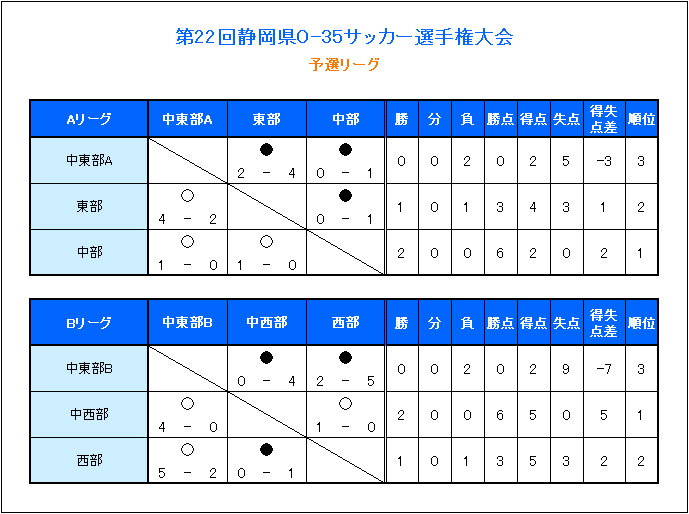 第22回静岡県O-35サッカー選手権大会

予選リーグ

| Aリーグ | 中東部A | 東部 | 中部 | 勝 | 分 | 負 | 勝点 | 得点 | 失点 | 得失点差 | 順位 |
|---|---|---|---|---|---|---|---|---|---|---|---|
| 中東部A | | ● 2 − 4 | ● 0 − 1 | 0 | 0 | 2 | 0 | 2 | 5 | −3 | 3 |
| 東部 | ○ 4 − 2 | | ● 0 − 1 | 1 | 0 | 1 | 3 | 4 | 3 | 1 | 2 |
| 中部 | ○ 1 − 0 | ○ 1 − 0 | | 2 | 0 | 0 | 6 | 2 | 0 | 2 | 1 |

| Bリーグ | 中東部B | 中西部 | 西部 | 勝 | 分 | 負 | 勝点 | 得点 | 失点 | 得失点差 | 順位 |
|---|---|---|---|---|---|---|---|---|---|---|---|
| 中東部B | | ● 0 − 4 | ● 2 − 5 | 0 | 0 | 2 | 0 | 2 | 9 | −7 | 3 |
| 中西部 | ○ 4 − 0 | | ○ 1 − 0 | 2 | 0 | 0 | 6 | 5 | 0 | 5 | 1 |
| 西部 | ○ 5 − 2 | ● 0 − 1 | | 1 | 0 | 1 | 3 | 5 | 3 | 2 | 2 |